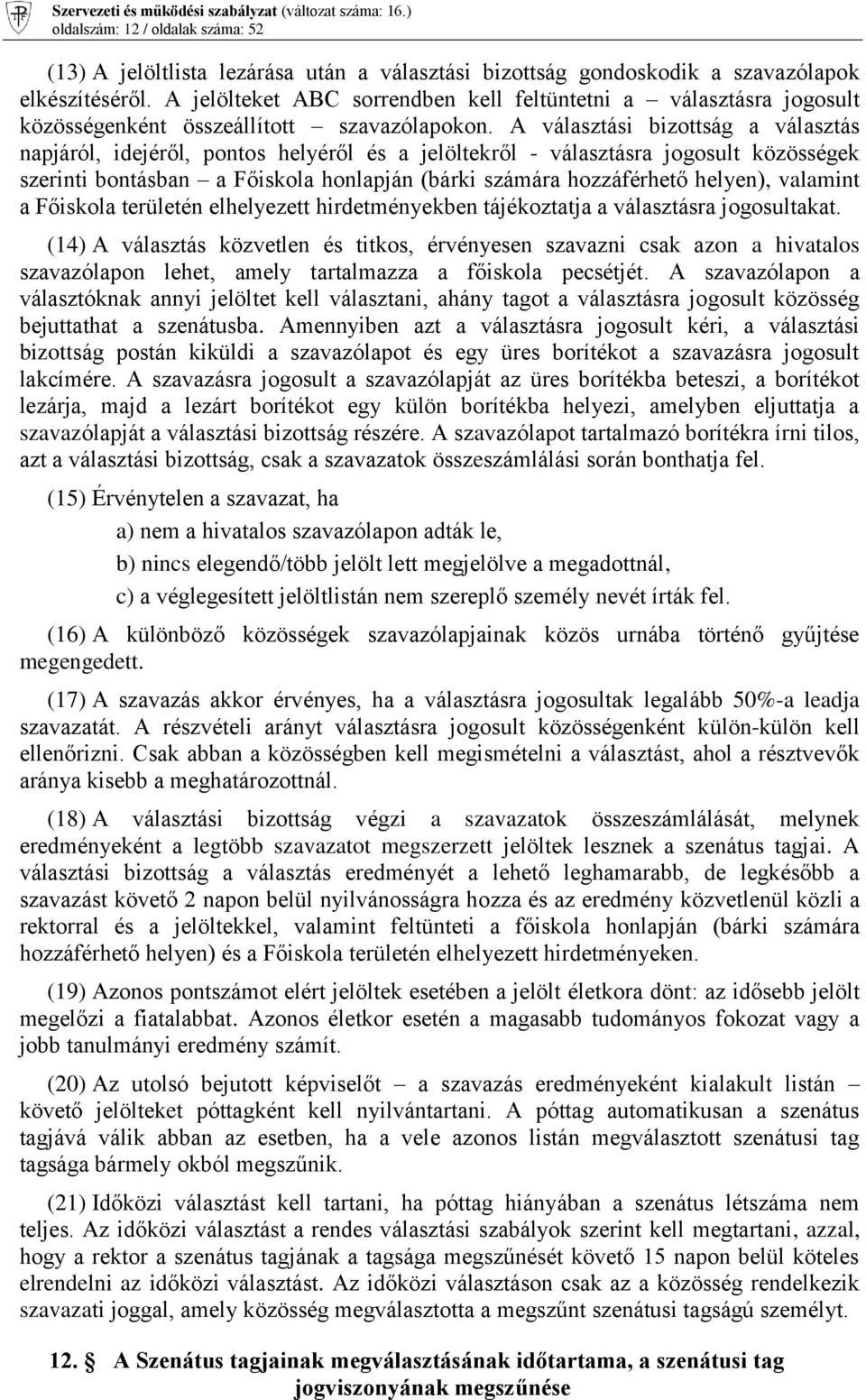 Szervezeti és működési szabályzat (változat száma: 16.)
oldalszám: 12 / oldalak száma: 52

(13) A jelöltlista lezárása után a választási bizottság gondoskodik a szavazólapok elkészítéséről. A jelölteket ABC sorrendben kell feltüntetni a – választásra jogosult közösségenként összeállított – szavazólapokon. A választási bizottság a választás napjáról, idejéről, pontos helyéről és a jelöltekről - választásra jogosult közösségek szerinti bontásban – a Főiskola honlapján (bárki számára hozzáférhető helyen), valamint a Főiskola területén elhelyezett hirdetményekben tájékoztatja a választásra jogosultakat.

(14) A választás közvetlen és titkos, érvényesen szavazni csak azon a hivatalos szavazólapon lehet, amely tartalmazza a főiskola pecsétjét. A szavazólapon a választóknak annyi jelöltet kell választani, ahány tagot a választásra jogosult közösség bejuttathat a szenátusba. Amennyiben azt a választásra jogosult kéri, a választási bizottság postán kiküldi a szavazólapot és egy üres borítékot a szavazásra jogosult lakcímére. A szavazásra jogosult a szavazólapját az üres borítékba beteszi, a borítékot lezárja, majd a lezárt borítékot egy külön borítékba helyezi, amelyben eljuttatja a szavazólapját a választási bizottság részére. A szavazólapot tartalmazó borítékra írni tilos, azt a választási bizottság, csak a szavazatok összeszámlálási során bonthatja fel.

(15) Érvénytelen a szavazat, ha

a) nem a hivatalos szavazólapon adták le,

b) nincs elegendő/több jelölt lett megjelölve a megadottnál,

c) a véglegesített jelöltlistán nem szereplő személy nevét írták fel.

(16) A különböző közösségek szavazólapjainak közös urnába történő gyűjtése megengedett.

(17) A szavazás akkor érvényes, ha a választásra jogosultak legalább 50%-a leadja szavazatát. A részvételi arányt választásra jogosult közösségenként külön-külön kell ellenőrizni. Csak abban a közösségben kell megismételni a választást, ahol a résztvevők aránya kisebb a meghatározottnál.

(18) A választási bizottság végzi a szavazatok összeszámlálását, melynek eredményeként a legtöbb szavazatot megszerzett jelöltek lesznek a szenátus tagjai. A választási bizottság a választás eredményét a lehető leghamarabb, de legkésőbb a szavazást követő 2 napon belül nyilvánosságra hozza és az eredmény közvetlenül közli a rektorral és a jelöltekkel, valamint feltünteti a főiskola honlapján (bárki számára hozzáférhető helyen) és a Főiskola területén elhelyezett hirdetményeken.

(19) Azonos pontszámot elért jelöltek esetében a jelölt életkora dönt: az idősebb jelölt megelőzi a fiatalabbat. Azonos életkor esetén a magasabb tudományos fokozat vagy a jobb tanulmányi eredmény számít.

(20) Az utolsó bejutott képviselőt – a szavazás eredményeként kialakult listán – követő jelölteket póttagként kell nyilvántartani. A póttag automatikusan a szenátus tagjává válik abban az esetben, ha a vele azonos listán megválasztott szenátusi tag tagsága bármely okból megszűnik.

(21) Időközi választást kell tartani, ha póttag hiányában a szenátus létszáma nem teljes. Az időközi választást a rendes választási szabályok szerint kell megtartani, azzal, hogy a rektor a szenátus tagjának a tagsága megszűnését követő 15 napon belül köteles elrendelni az időközi választást. Az időközi választáson csak az a közösség rendelkezik szavazati joggal, amely közösség megválasztotta a megszűnt szenátusi tagságú személyt.

12. A Szenátus tagjainak megválasztásának időtartama, a szenátusi tag jogviszonyának megszűnése